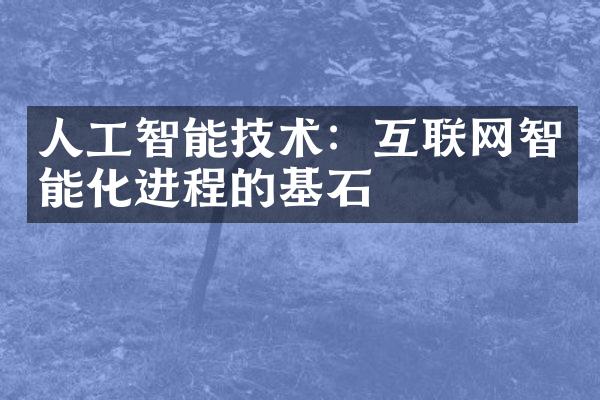 人工智能技术：互联网智能化进程的基石